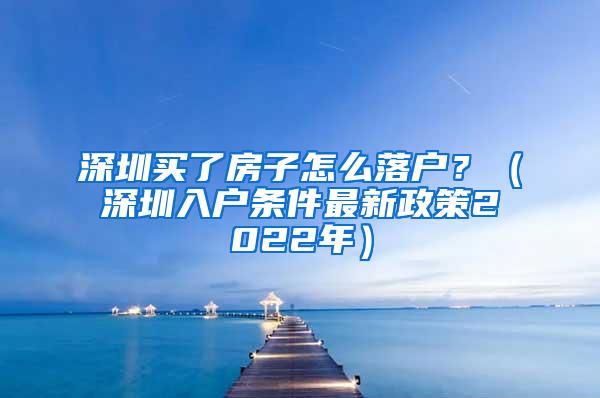 深圳买了房子怎么落户？（深圳入户条件最新政策2022年）